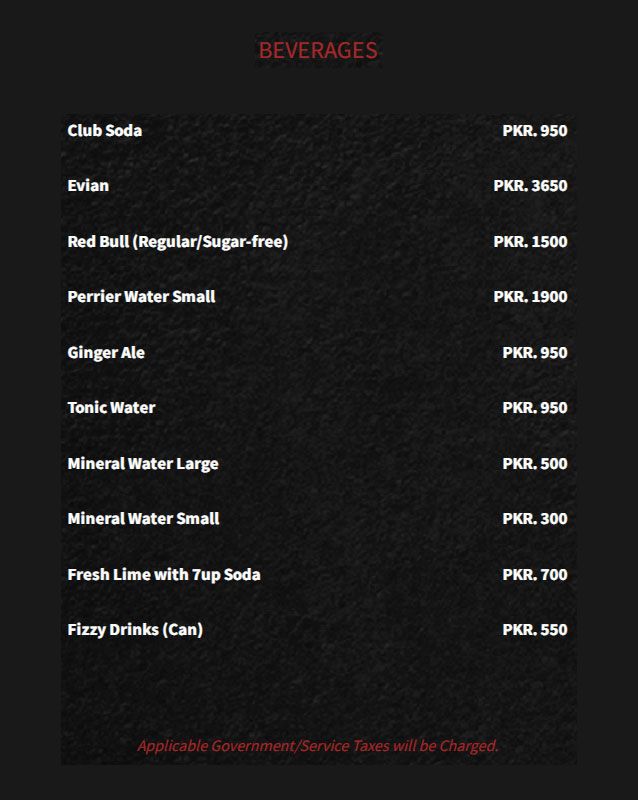 BEVERAGES

Club Soda PKR. 950

Evian PKR. 3650

Red Bull (Regular/Sugar-free) PKR. 1500

Perrier Water Small PKR. 1900

Ginger Ale PKR. 950

Tonic Water PKR. 950

Mineral Water Large PKR. 500

Mineral Water Small PKR. 300

Fresh Lime with 7up Soda PKR. 700

Fizzy Drinks (Can) PKR. 550

Applicable Government/Service Taxes will be Charged.